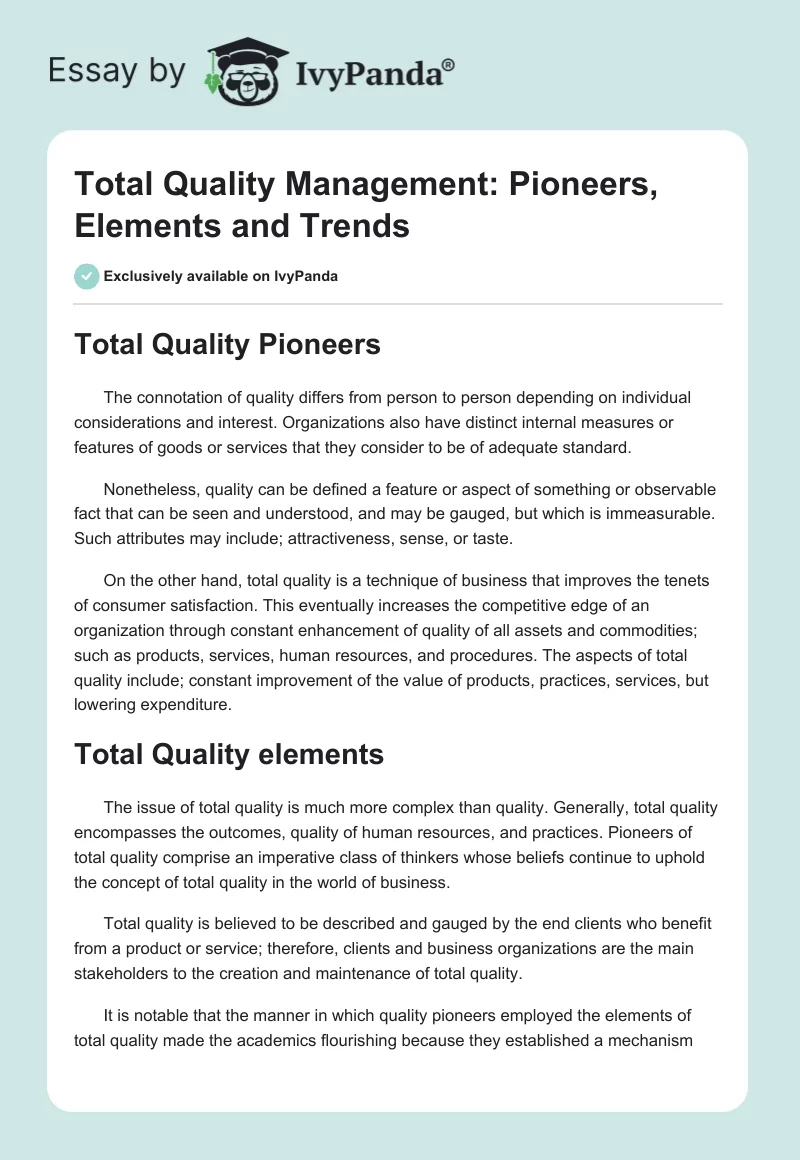 Essay by IvyPanda®

Total Quality Management: Pioneers, Elements and Trends

Exclusively available on IvyPanda

Total Quality Pioneers

The connotation of quality differs from person to person depending on individual considerations and interest. Organizations also have distinct internal measures or features of goods or services that they consider to be of adequate standard.

Nonetheless, quality can be defined a feature or aspect of something or observable fact that can be seen and understood, and may be gauged, but which is immeasurable. Such attributes may include; attractiveness, sense, or taste.

On the other hand, total quality is a technique of business that improves the tenets of consumer satisfaction. This eventually increases the competitive edge of an organization through constant enhancement of quality of all assets and commodities; such as products, services, human resources, and procedures. The aspects of total quality include; constant improvement of the value of products, practices, services, but lowering expenditure.

Total Quality elements

The issue of total quality is much more complex than quality. Generally, total quality encompasses the outcomes, quality of human resources, and practices. Pioneers of total quality comprise an imperative class of thinkers whose beliefs continue to uphold the concept of total quality in the world of business.

Total quality is believed to be described and gauged by the end clients who benefit from a product or service; therefore, clients and business organizations are the main stakeholders to the creation and maintenance of total quality.

It is notable that the manner in which quality pioneers employed the elements of total quality made the academics flourishing because they established a mechanism